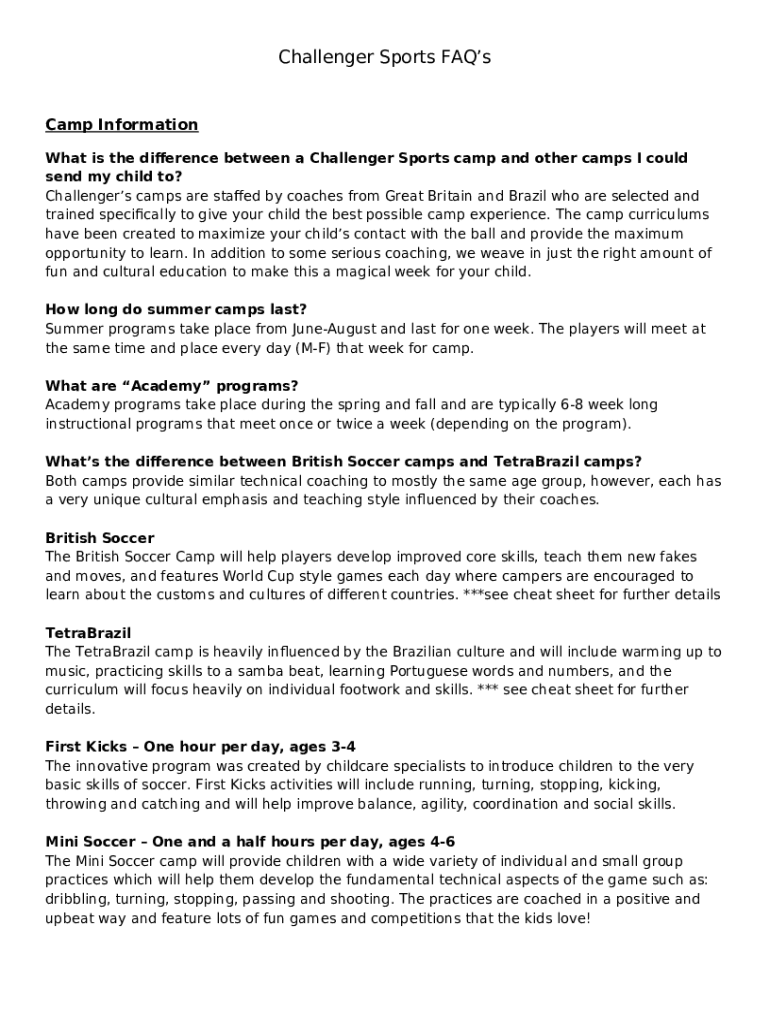 Challenger Sports FAQ's

Camp Information

What is the difference between a Challenger Sports camp and other camps I could send my child to?
Challenger's camps are staffed by coaches from Great Britain and Brazil who are selected and trained specifically to give your child the best possible camp experience. The camp curriculums have been created to maximize your child's contact with the ball and provide the maximum opportunity to learn. In addition to some serious coaching, we weave in just the right amount of fun and cultural education to make this a magical week for your child.

How long do summer camps last?
Summer programs take place from June-August and last for one week. The players will meet at the same time and place every day (M-F) that week for camp.

What are "Academy" programs?
Academy programs take place during the spring and fall and are typically 6-8 week long instructional programs that meet once or twice a week (depending on the program).

What's the difference between British Soccer camps and TetraBrazil camps?
Both camps provide similar technical coaching to mostly the same age group, however, each has a very unique cultural emphasis and teaching style influenced by their coaches.

British Soccer
The British Soccer Camp will help players develop improved core skills, teach them new fakes and moves, and features World Cup style games each day where campers are encouraged to learn about the customs and cultures of different countries. ***see cheat sheet for further details

TetraBrazil
The TetraBrazil camp is heavily influenced by the Brazilian culture and will include warming up to music, practicing skills to a samba beat, learning Portuguese words and numbers, and the curriculum will focus heavily on individual footwork and skills. *** see cheat sheet for further details.

First Kicks – One hour per day, ages 3-4
The innovative program was created by childcare specialists to introduce children to the very basic skills of soccer. First Kicks activities will include running, turning, stopping, kicking, throwing and catching and will help improve balance, agility, coordination and social skills.

Mini Soccer – One and a half hours per day, ages 4-6
The Mini Soccer camp will provide children with a wide variety of individual and small group practices which will help them develop the fundamental technical aspects of the game such as: dribbling, turning, stopping, passing and shooting. The practices are coached in a positive and upbeat way and feature lots of fun games and competitions that the kids love!